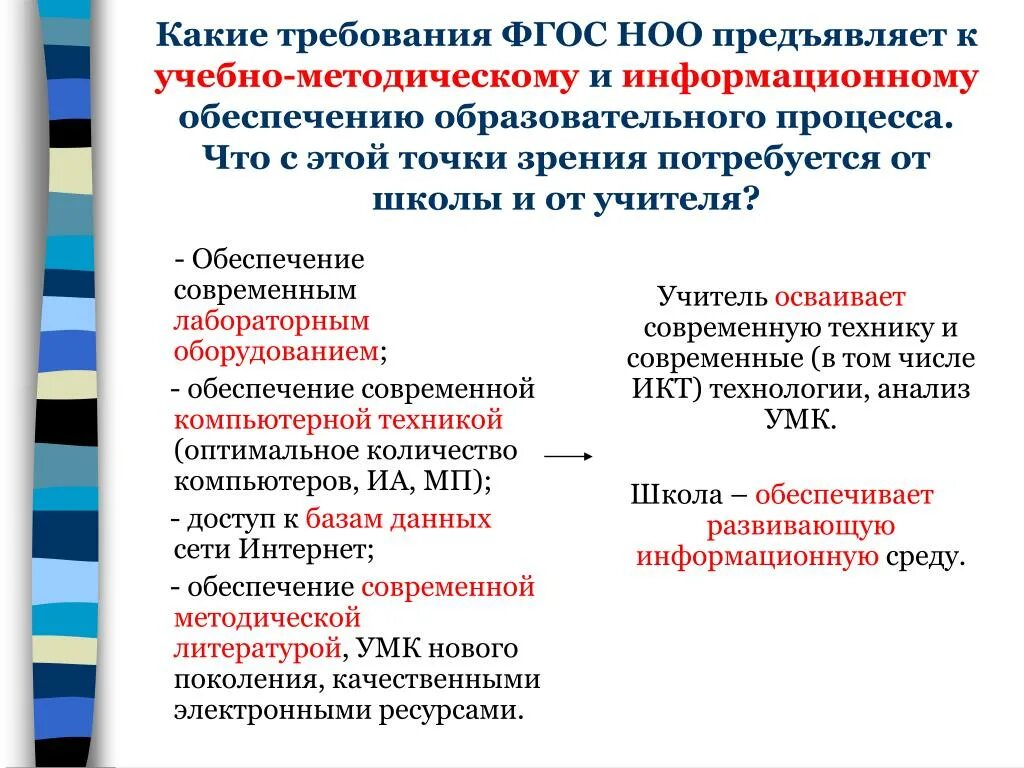 Какие требования ФГОС НОО предъявляет к учебно-методическому и информационному обеспечению образовательного процесса. Что с этой точки зрения потребуется от школы и от учителя?

- Обеспечение современным лабораторным оборудованием;

- обеспечение современной компьютерной техникой (оптимальное количество компьютеров, ИА, МП);

- доступ к базам данных сети Интернет;

- обеспечение современной методической литературой, УМК нового поколения, качественными электронными ресурсами.

Учитель осваивает современную технику и современные (в том числе ИКТ) технологии, анализ УМК.

Школа – обеспечивает развивающую информационную среду.